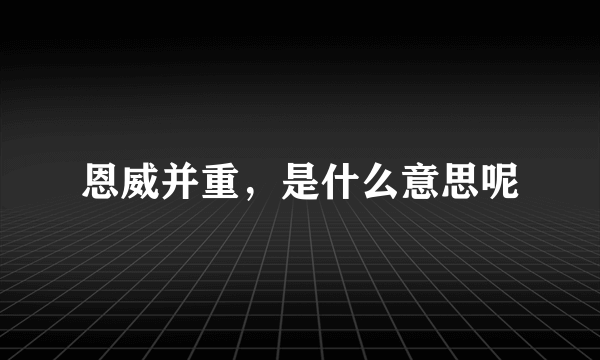 恩威并重，是什么意思呢